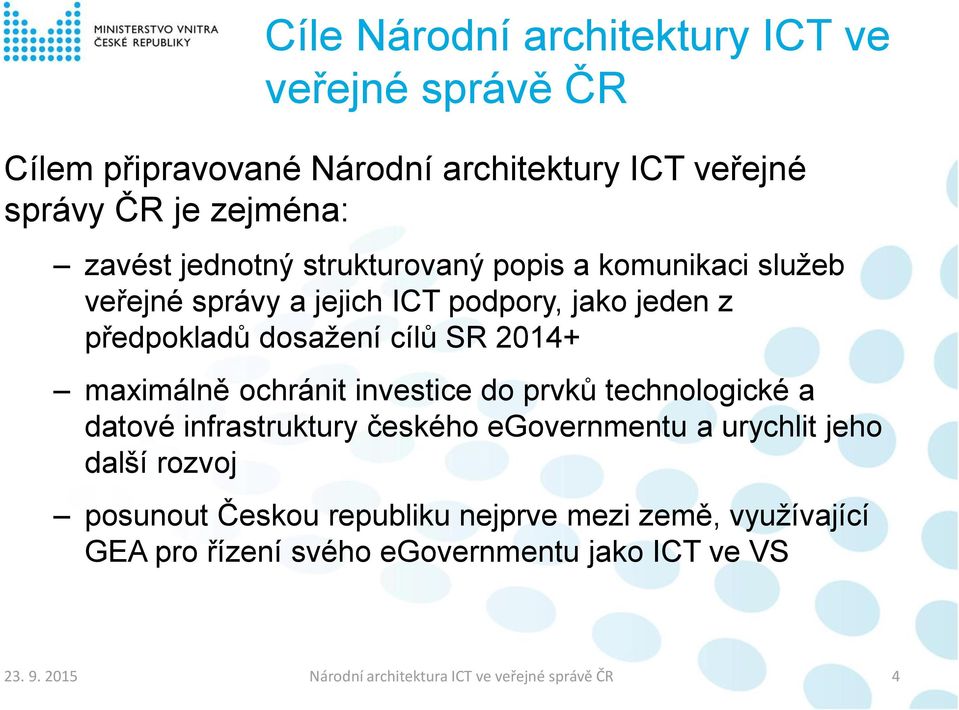 MINISTERSTVO VNITRA
ČESKÉ REPUBLIKY

Cíle Národní architektury ICT ve veřejné správě ČR

Cílem připravované Národní architektury ICT veřejné správy ČR je zejména:

– zavést jednotný strukturovaný popis a komunikaci služeb veřejné správy a jejich ICT podpory, jako jeden z předpokladů dosažení cílů SR 2014+

– maximálně ochránit investice do prvků technologické a datové infrastruktury českého eGovernmentu a urychlit jeho další rozvoj

– posunout Českou republiku nejprve mezi země, využívající GEA pro řízení svého eGovernmentu jako ICT ve VS

23. 9. 2015

Národní architektura ICT ve veřejné správě ČR

4